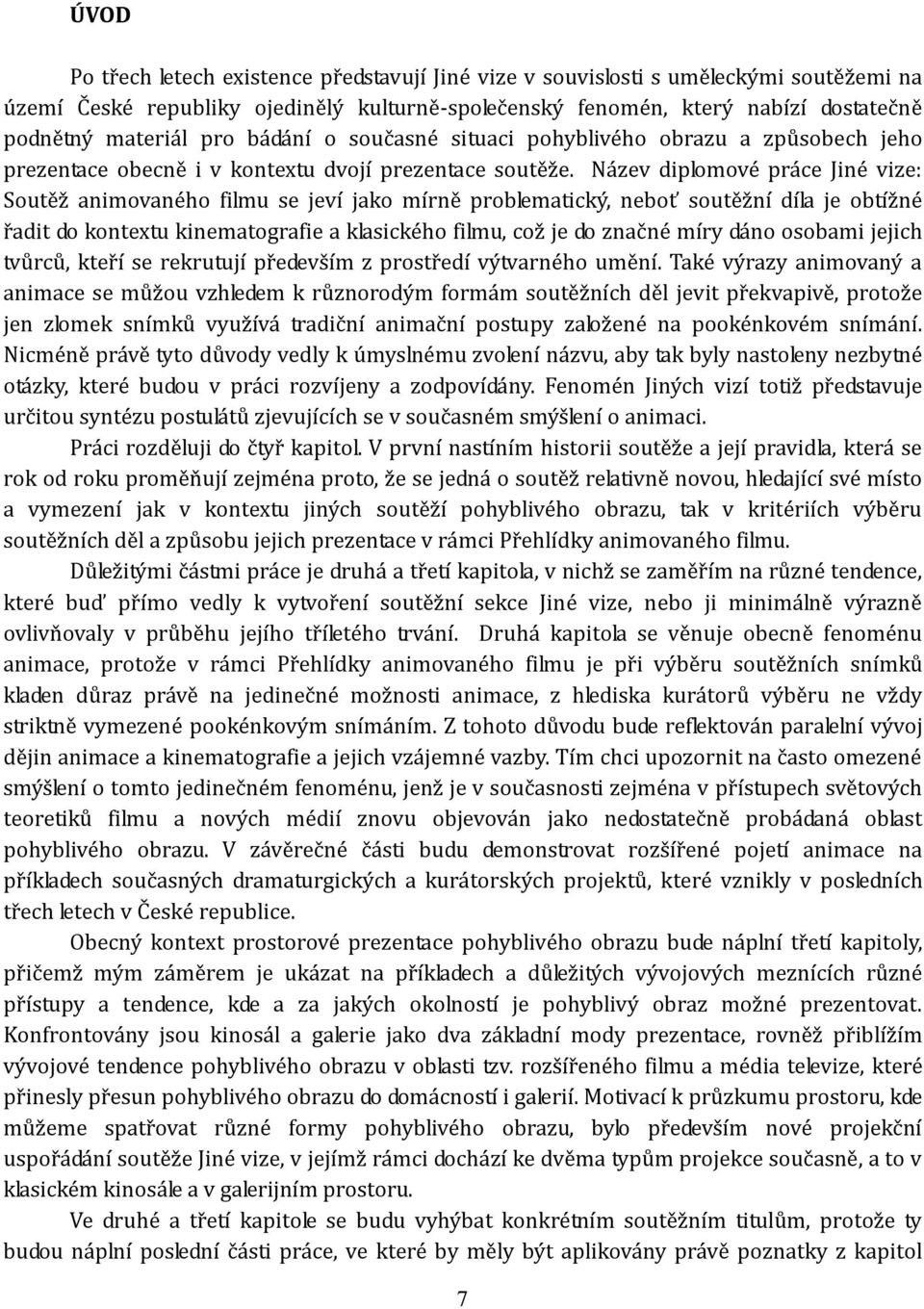 ÚVOD

Po třech letech existence představují Jiné vize v souvislosti s uměleckými soutěžemi na území České republiky ojedinělý kulturně-společenský fenomén, který nabízí dostatečně podnětný materiál pro bádání o současné situaci pohyblivého obrazu a způsobech jeho prezentace obecně i v kontextu dvojí prezentace soutěže. Název diplomové práce Jiné vize: Soutěž animovaného filmu se jeví jako mírně problematický, neboť soutěžní díla je obtížné řadit do kontextu kinematografie a klasického filmu, což je do značné míry dáno osobami jejich tvůrců, kteří se rekrutují především z prostředí výtvarného umění. Také výrazy animovaný a animace se můžou vzhledem k různorodým formám soutěžních děl jevit překvapivě, protože jen zlomek snímků využívá tradiční animační postupy založené na pookénkovém snímání. Nicméně právě tyto důvody vedly k úmyslnému zvolení názvu, aby tak byly nastoleny nezbytné otázky, které budou v práci rozvíjeny a zodpovídány. Fenomén Jiných vizí totiž představuje určitou syntézu postulátů zjevujících se v současném smýšlení o animaci.

Práci rozděluji do čtyř kapitol. V první nastíním historii soutěže a její pravidla, která se rok od roku proměňují zejména proto, že se jedná o soutěž relativně novou, hledající své místo a vymezení jak v kontextu jiných soutěží pohyblivého obrazu, tak v kritériích výběru soutěžních děl a způsobu jejich prezentace v rámci Přehlídky animovaného filmu.

Důležitými částmi práce je druhá a třetí kapitola, v nichž se zaměřím na různé tendence, které buď přímo vedly k vytvoření soutěžní sekce Jiné vize, nebo ji minimálně výrazně ovlivňovaly v průběhu jejího tříletého trvání. Druhá kapitola se věnuje obecně fenoménu animace, protože v rámci Přehlídky animovaného filmu je při výběru soutěžních snímků kladen důraz právě na jedinečné možnosti animace, z hlediska kurátorů výběru ne vždy striktně vymezené pookénkovým snímáním. Z tohoto důvodu bude reflektován paralelní vývoj dějin animace a kinematografie a jejich vzájemné vazby. Tím chci upozornit na často omezené smýšlení o tomto jedinečném fenoménu, jenž je v současnosti zejména v přístupech světových teoretiků filmu a nových médií znovu objevován jako nedostatečně probádaná oblast pohyblivého obrazu. V závěrečné části budu demonstrovat rozšířené pojetí animace na příkladech současných dramaturgických a kurátorských projektů, které vznikly v posledních třech letech v České republice.

Obecný kontext prostorové prezentace pohyblivého obrazu bude náplní třetí kapitoly, přičemž mým záměrem je ukázat na příkladech a důležitých vývojových mezních různé přístupy a tendence, kde a za jakých okolností je pohyblivý obraz možné prezentovat. Konfrontovány jsou kinosál a galerie jako dva základní mody prezentace, rovněž přiblížím vývojové tendence pohyblivého obrazu v oblasti tzv. rozšířeného filmu a média televize, které přinesly přesun pohyblivého obrazu do domácností i galerií. Motivací k průzkumu prostoru, kde můžeme spatřovat různé formy pohyblivého obrazu, bylo především nové projekční uspořádání soutěže Jiné vize, v jejímž rámci dochází ke dvěma typům projekce současně, a to v klasickém kinosále a v galerijním prostoru.

Ve druhé a třetí kapitole se budu vyhýbat konkrétním soutěžním titulům, protože ty budou náplní poslední části práce, ve které by měly být aplikovány právě poznatky z kapitol

7